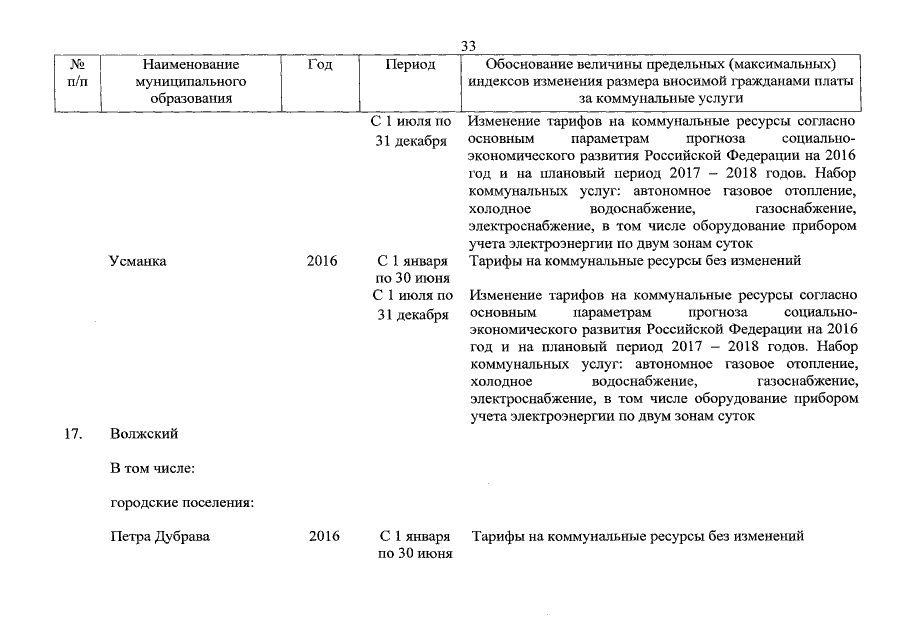 33

| № п/п | Наименование муниципального образования | Год | Период | Обоснование величины предельных (максимальных) индексов изменения размера вносимой гражданами платы за коммунальные услуги |
|---|---|---|---|---|
| | | | С 1 июля по 31 декабря | Изменение тарифов на коммунальные ресурсы согласно основным параметрам прогноза социально-экономического развития Российской Федерации на 2016 год и на плановый период 2017 – 2018 годов. Набор коммунальных услуг: автономное газовое отопление, холодное водоснабжение, газоснабжение, электроснабжение, в том числе оборудование прибором учета электроэнергии по двум зонам суток |
| | Усманка | 2016 | С 1 января по 30 июня | Тарифы на коммунальные ресурсы без изменений |
| | | | С 1 июля по 31 декабря | Изменение тарифов на коммунальные ресурсы согласно основным параметрам прогноза социально-экономического развития Российской Федерации на 2016 год и на плановый период 2017 – 2018 годов. Набор коммунальных услуг: автономное газовое отопление, холодное водоснабжение, газоснабжение, электроснабжение, в том числе оборудование прибором учета электроэнергии по двум зонам суток |
| 17. | Волжский | | | |
| | В том числе: | | | |
| | городские поселения: | | | |
| | Петра Дубрава | 2016 | С 1 января по 30 июня | Тарифы на коммунальные ресурсы без изменений |